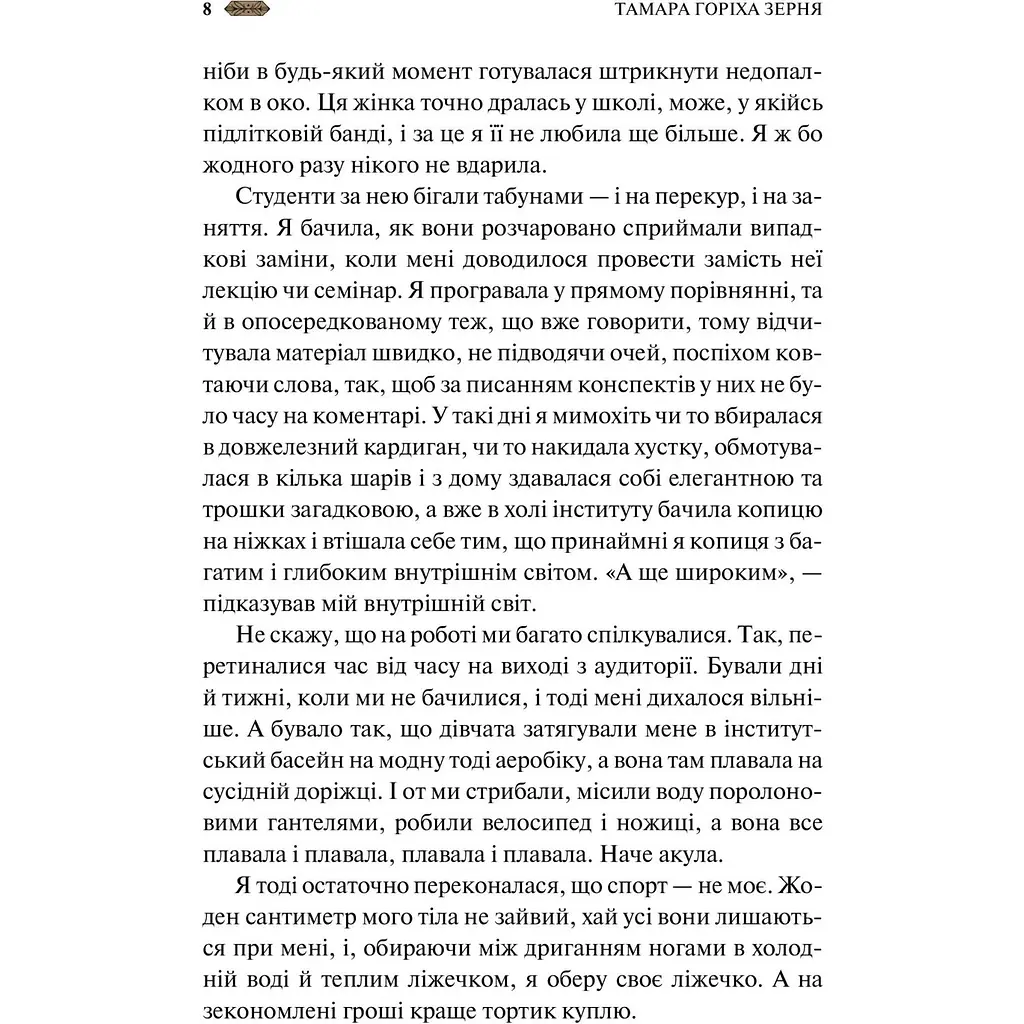 8 ТАМАРА ГОРІХА ЗЕРНЯ

ніби в будь-який момент готувалася штрикнути недопалком в око. Ця жінка точно дралась у школі, може, у якійсь підлітковій банді, і за це я її не любила ще більше. Я ж бо жодного разу нікого не вдарила.

Студенти за нею бігали табунами — і на перекур, і на заняття. Я бачила, як вони розчаровано сприймали випадкові заміни, коли мені доводилося провести замість неї лекцію чи семінар. Я програвала у прямому порівнянні, та й в опосередкованому теж, що вже говорити, тому відчитувала матеріал швидко, не підводячи очей, поспіхом ковтаючи слова, так, щоб за писанням конспектів у них не було часу на коментарі. У такі дні я мимохіть чи то вбиралася в довжелезний кардиган, чи то накидала хустку, обмотувалася в кілька шарів і з дому здавалася собі елегантною та трошки загадковою, а вже в холі інституту бачила копицю на ніжках і втішала себе тим, що принаймні я копиця з багатим і глибоким внутрішнім світом. «А ще широким», — підказував мій внутрішній світ.

Не скажу, що на роботі ми багато спілкувалися. Так, перетиналися час від часу на виході з аудиторії. Бували дні й тижні, коли ми не бачилися, і тоді мені дихалося вільніше. А бувало так, що дівчата затягували мене в інститутський басейн на модну тоді аеробіку, а вона там плавала на сусідній доріжці. І от ми стрибали, місили воду поролоновими гантелями, робили велосипед і ножиці, а вона все плавала і плавала, плавала і плавала. Наче акула.

Я тоді остаточно переконалася, що спорт — не моє. Жоден сантиметр мого тіла не зайвий, хай усі вони лишаються при мені, і, обираючи між дриганням ногами в холодній воді й теплим ліжечком, я оберу своє ліжечко. А на зекономлені гроші краще тортик куплю.